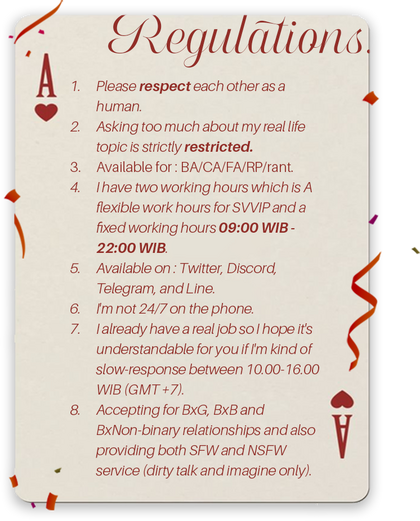 Regulations.

A

1. Please respect each other as a human.
2. Asking too much about my real life topic is strictly restricted.
3. Available for : BA/CA/FA/RP/rant.
4. I have two working hours which is A flexible work hours for SVVIP and a fixed working hours 09:00 WIB - 22:00 WIB.
5. Available on : Twitter, Discord, Telegram, and Line.
6. I'm not 24/7 on the phone.
7. I already have a real job so I hope it's understandable for you if I'm kind of slow-response between 10.00-16.00 WIB (GMT +7).
8. Accepting for BxG, BxB and BxNon-binary relationships and also providing both SFW and NSFW service (dirty talk and imagine only).

A